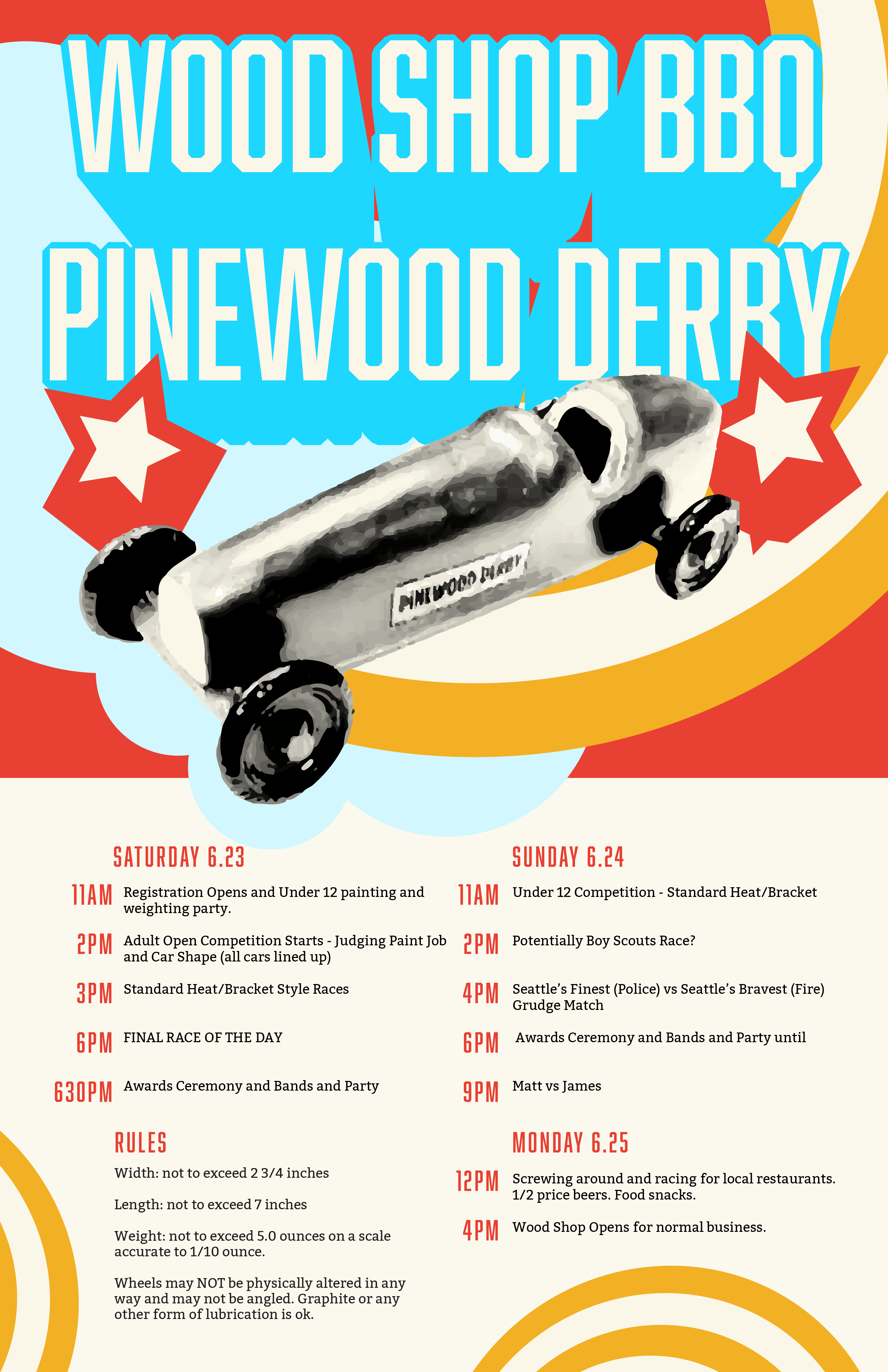 WOOD SHOP BBQ
PINEWOOD DERBY

PINEWOOD DERBY

SATURDAY 6.23

11AM Registration Opens and Under 12 painting and weighting party.

2PM Adult Open Competition Starts - Judging Paint Job and Car Shape (all cars lined up)

3PM Standard Heat/Bracket Style Races

6PM FINAL RACE OF THE DAY

630PM Awards Ceremony and Bands and Party

RULES

Width: not to exceed 2 3/4 inches

Length: not to exceed 7 inches

Weight: not to exceed 5.0 ounces on a scale accurate to 1/10 ounce.

Wheels may NOT be physically altered in any way and may not be angled. Graphite or any other form of lubrication is ok.

SUNDAY 6.24

11AM Under 12 Competition - Standard Heat/Bracket

2PM Potentially Boy Scouts Race?

4PM Seattle's Finest (Police) vs Seattle's Bravest (Fire) Grudge Match

6PM Awards Ceremony and Bands and Party until

9PM Matt vs James

MONDAY 6.25

12PM Screwing around and racing for local restaurants. 1/2 price beers. Food snacks.

4PM Wood Shop Opens for normal business.